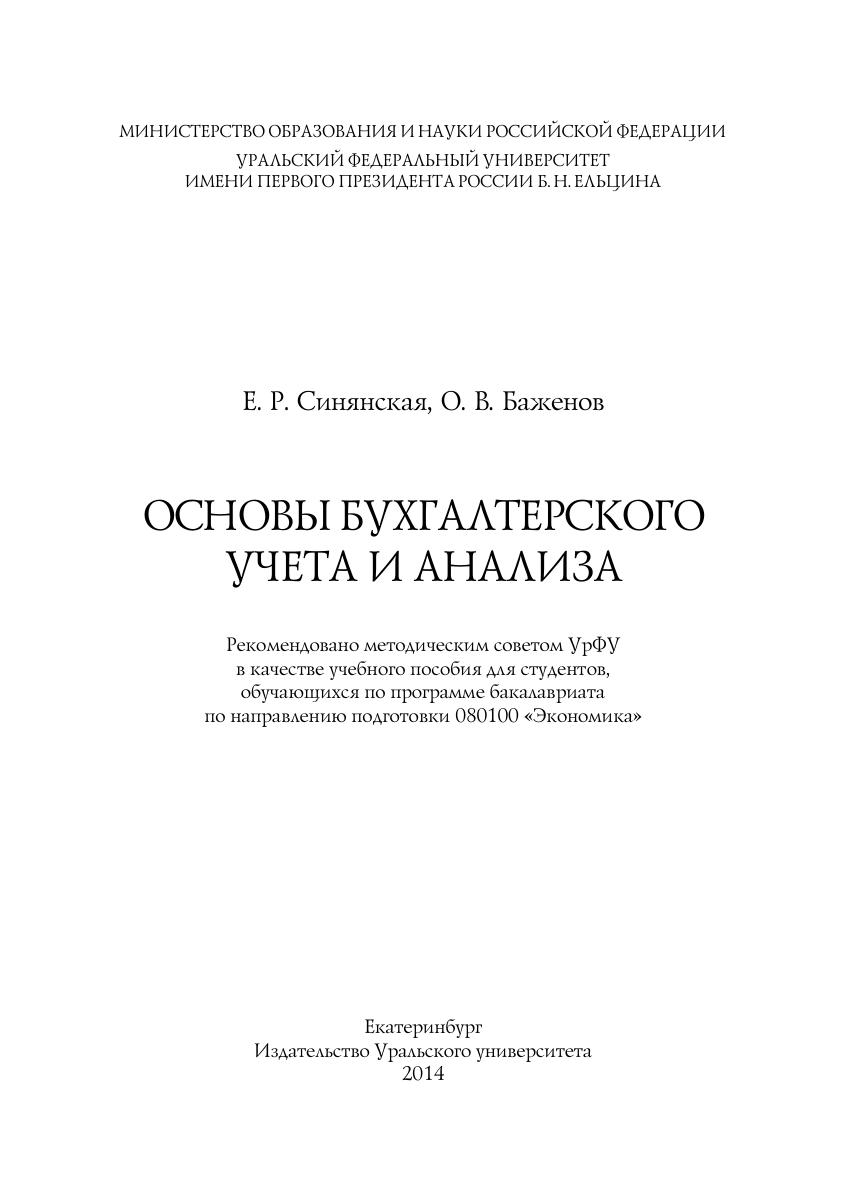 МИНИСТЕРСТВО ОБРАЗОВАНИЯ И НАУКИ РОССИЙСКОЙ ФЕДЕРАЦИИ
УРАЛЬСКИЙ ФЕДЕРАЛЬНЫЙ УНИВЕРСИТЕТ
ИМЕНИ ПЕРВОГО ПРЕЗИДЕНТА РОССИИ Б. Н. ЕЛЬЦИНА

Е. Р. Синянская, О. В. Баженов

ОСНОВЫ БУХГАЛТЕРСКОГО УЧЕТА И АНАЛИЗА

Рекомендовано методическим советом УрФУ
в качестве учебного пособия для студентов,
обучающихся по программе бакалавриата
по направлению подготовки 080100 «Экономика»

Екатеринбург
Издательство Уральского университета
2014